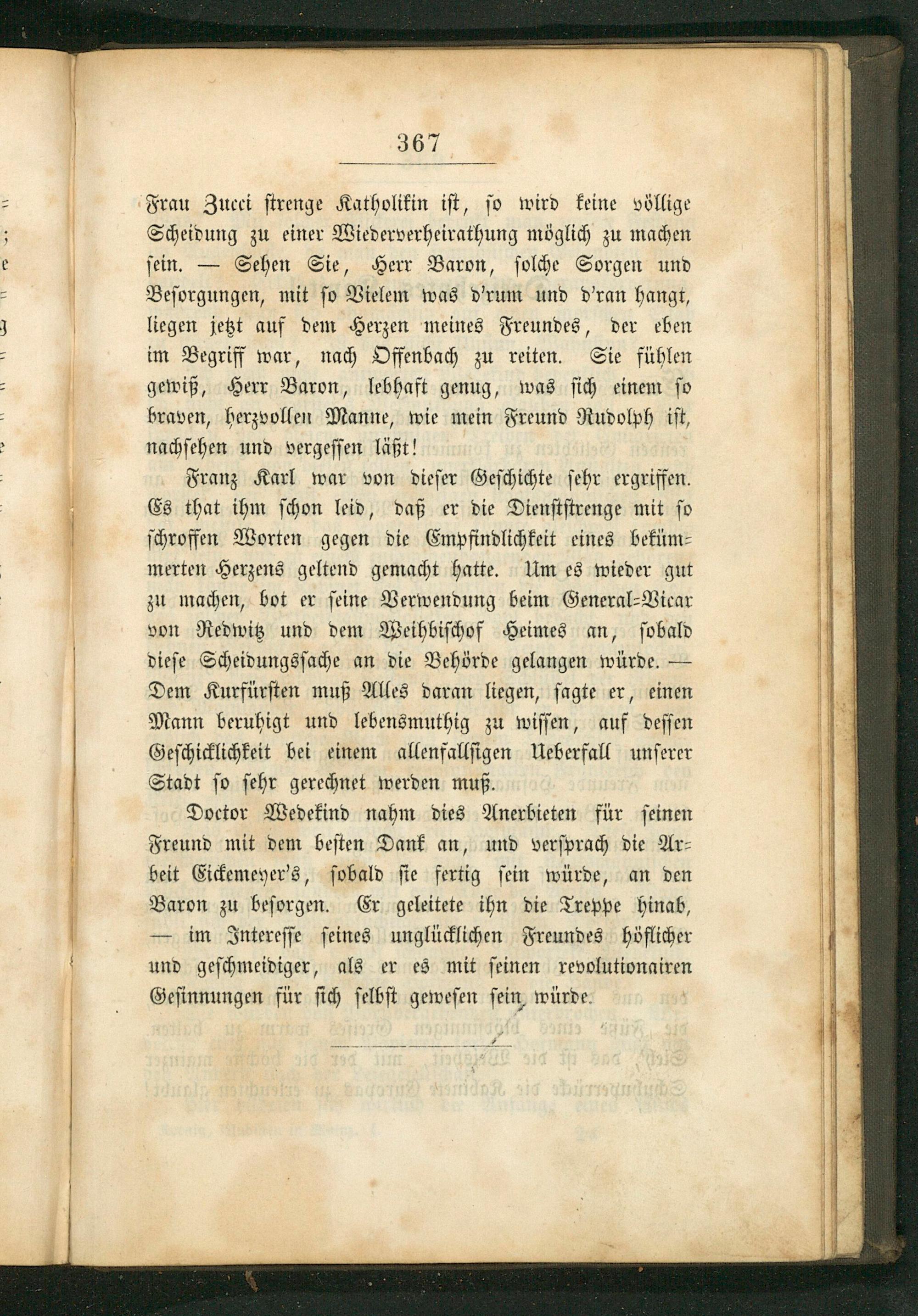 367

Frau Zucci strenge Katholikin ist, so wird keine völlige Scheidung zu einer Wiederverheirathung möglich zu machen sein. — Sehen Sie, Herr Baron, solche Sorgen und Besorgungen, mit so Vielem was d'rum und d'ran hangt, liegen jetzt auf dem Herzen meines Freundes, der eben im Begriff war, nach Offenbach zu reiten. Sie fühlen gewiß, Herr Baron, lebhaft genug, was sich einem so braven, herzvollen Manne, wie mein Freund Rudolph ist, nachsehen und vergessen läßt!

Franz Karl war von dieser Geschichte sehr ergriffen. Es that ihm schon leid, daß er die Dienststrenge mit so schroffen Worten gegen die Empfindlichkeit eines bekümmerten Herzens geltend gemacht hatte. Um es wieder gut zu machen, bot er seine Verwendung beim General-Vicar von Redwitz und dem Weihbischof Heimes an, sobald diese Scheidungssache an die Behörde gelangen würde. — Dem Kurfürsten muß Alles daran liegen, sagte er, einen Mann beruhigt und lebensmuthig zu wissen, auf dessen Geschicklichkeit bei einem allenfallsigen Ueberfall unserer Stadt so sehr gerechnet werden muß.

Doctor Wedekind nahm dies Anerbieten für seinen Freund mit dem besten Dank an, und versprach die Arbeit Eickemeyer's, sobald sie fertig sein würde, an den Baron zu besorgen. Er geleitete ihn die Treppe hinab, — im Interesse seines unglücklichen Freundes höflicher und geschmeidiger, als er es mit seinen revolutionairen Gesinnungen für sich selbst gewesen sein würde.